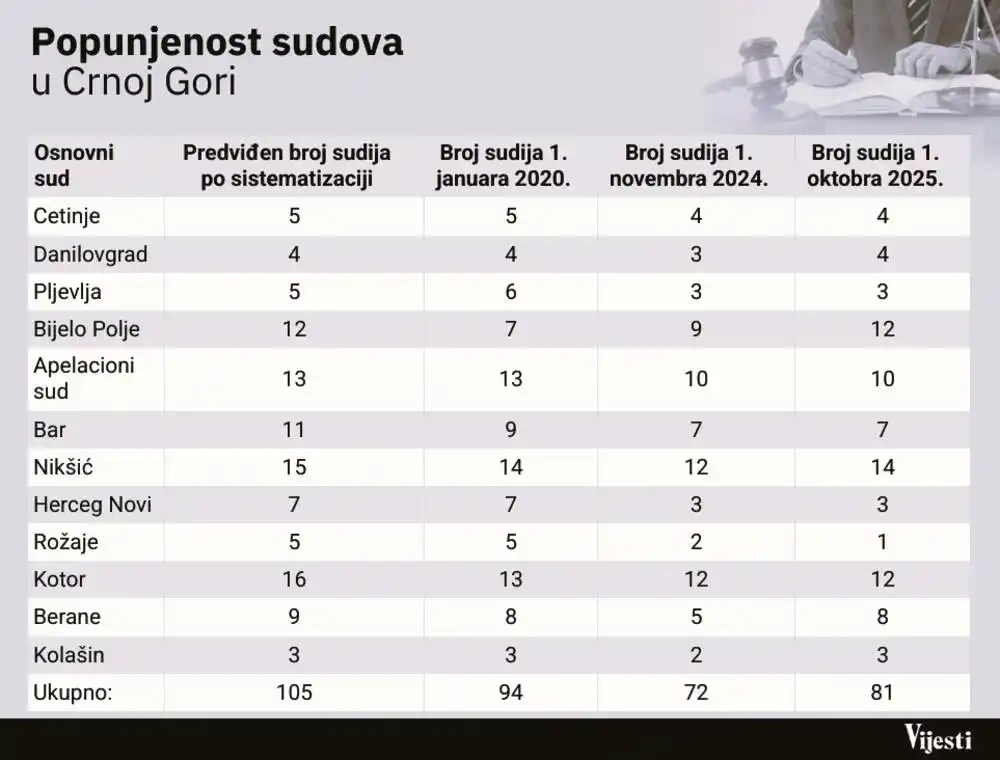 Popunjenost sudova
u Crnoj Gori

| Osnovni sud | Predviđen broj sudija po sistematizaciji | Broj sudija 1. januara 2020. | Broj sudija 1. novembra 2024. | Broj sudija 1. oktobra 2025. |
|---|---|---|---|---|
| Cetinje | 5 | 5 | 4 | 4 |
| Danilovgrad | 4 | 4 | 3 | 4 |
| Pljevlja | 5 | 6 | 3 | 3 |
| Bijelo Polje | 12 | 7 | 9 | 12 |
| Apelacioni sud | 13 | 13 | 10 | 10 |
| Bar | 11 | 9 | 7 | 7 |
| Nikšić | 15 | 14 | 12 | 14 |
| Herceg Novi | 7 | 7 | 3 | 3 |
| Rožaje | 5 | 5 | 2 | 1 |
| Kotor | 16 | 13 | 12 | 12 |
| Berane | 9 | 8 | 5 | 8 |
| Kolašin | 3 | 3 | 2 | 3 |
| Ukupno: | 105 | 94 | 72 | 81 |

Vijesti